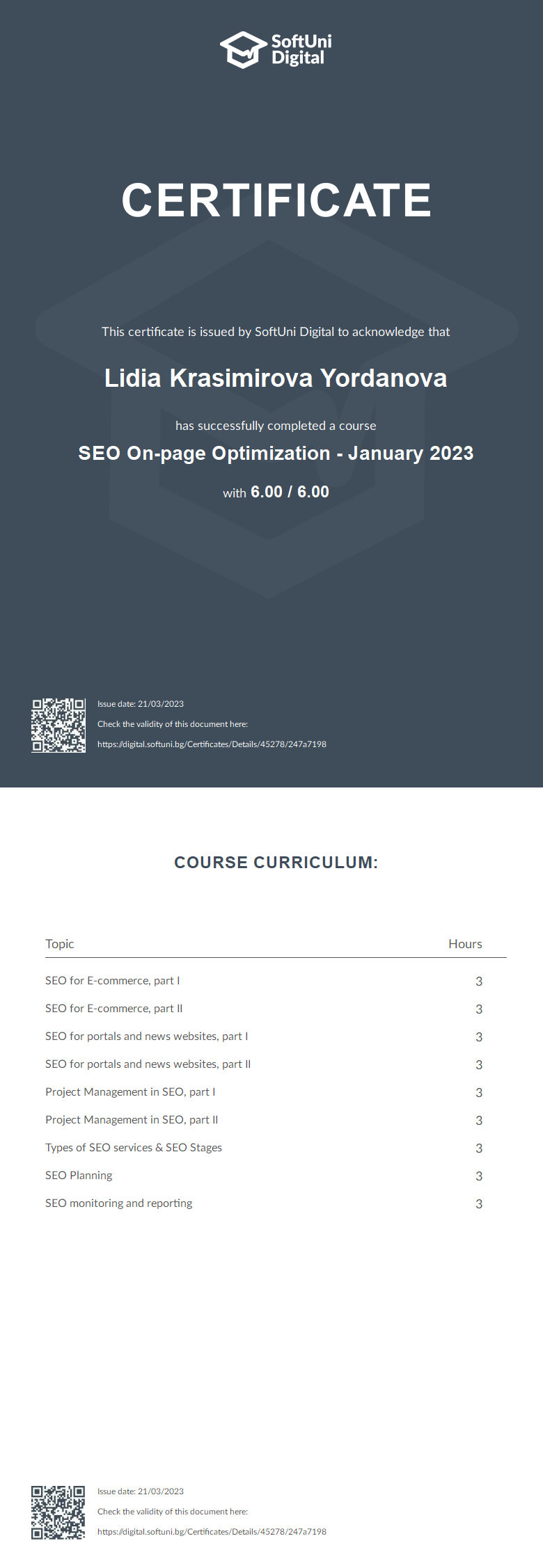 SoftUni Digital

CERTIFICATE

This certificate is issued by SoftUni Digital to acknowledge that

Lidia Krasimirova Yordanova

has successfully completed a course

SEO On-page Optimization - January 2023

with 6.00 / 6.00

Issue date: 21/03/2023

Check the validity of this document here:

https://digital.softuni.bg/Certificates/Details/45278/247a7198

COURSE CURRICULUM:

| Topic | Hours |
|---|---|
| SEO for E-commerce, part I | 3 |
| SEO for E-commerce, part II | 3 |
| SEO for portals and news websites, part I | 3 |
| SEO for portals and news websites, part II | 3 |
| Project Management in SEO, part I | 3 |
| Project Management in SEO, part II | 3 |
| Types of SEO services & SEO Stages | 3 |
| SEO Planning | 3 |
| SEO monitoring and reporting | 3 |

Issue date: 21/03/2023

Check the validity of this document here:

https://digital.softuni.bg/Certificates/Details/45278/247a7198